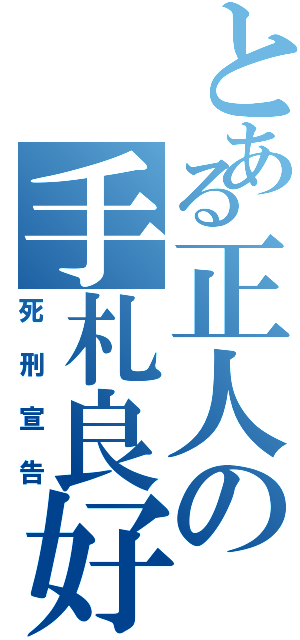 とある正人の手札良好

死刑宣告